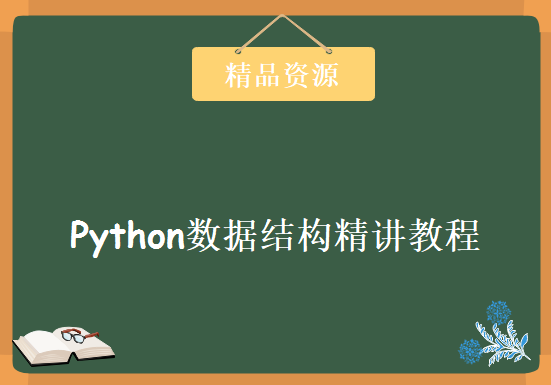 精品资源

Python数据结构精讲教程